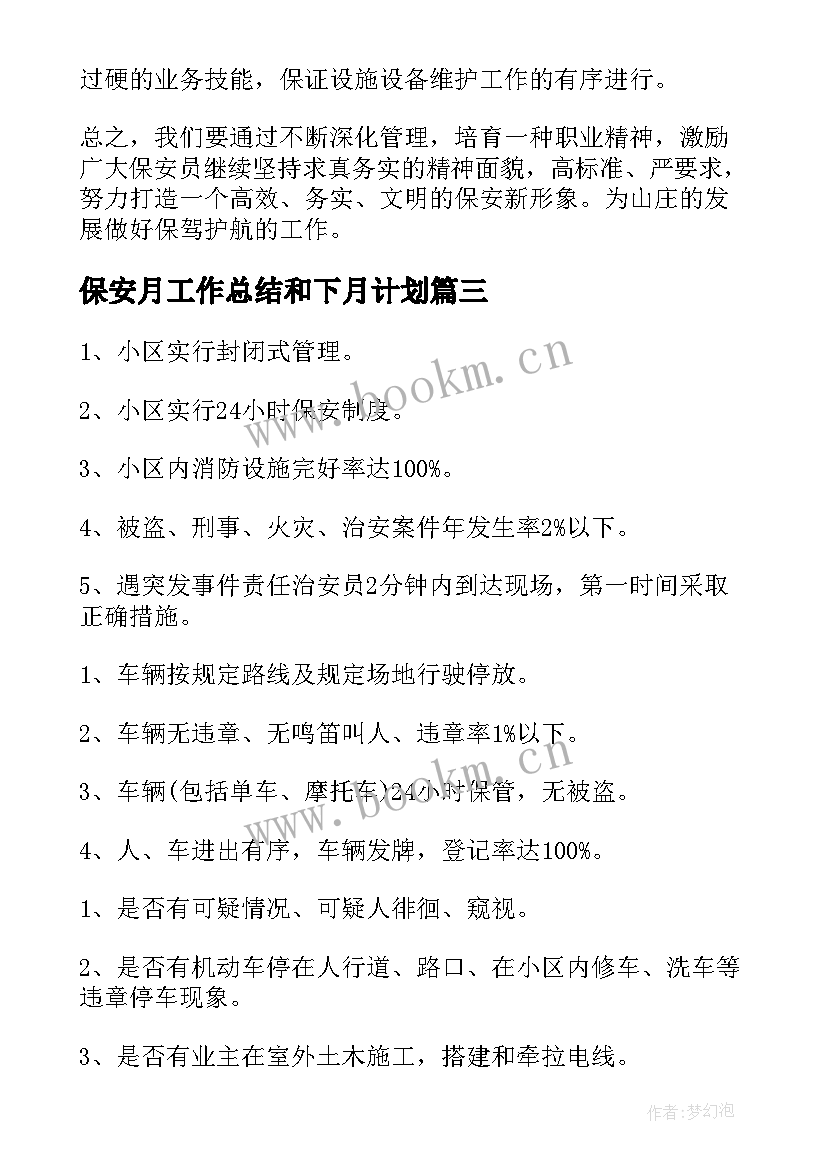 过硬的业务技能，保证设施设备维护工作的有序进行。

总之，我们要通过不断深化管理，培育一种职业精神，激励广大保安员继续坚持求真务实的精神面貌，高标准、严要求，努力打造一个高效、务实、文明的保安新形象。为山庄的发展做好保驾护航的工作。

保安月工作总结和下月计划篇三

1、小区实行封闭式管理。

2、小区实行24小时保安制度。

3、小区内消防设施完好率达100%。

4、被盗、刑事、火灾、治安案件年发生率2%以下。

5、遇突发事件责任治安员2分钟内到达现场，第一时间采取正确措施。

1、车辆按规定路线及规定场地行驶停放。

2、车辆无违章、无鸣笛叫人、违章率1%以下。

3、车辆(包括单车、摩托车)24小时保管，无被盗。

4、人、车进出有序，车辆发牌，登记率达100%。

1、是否有可疑情况、可疑人徘徊、窥视。

2、是否有机动车停在人行道、路口、在小区内修车、洗车等违章停车现象。

3、是否有业主在室外土木施工，搭建和牵拉电线。

www.bookm.cn

www.bookm.cn

作者:梦幻泡